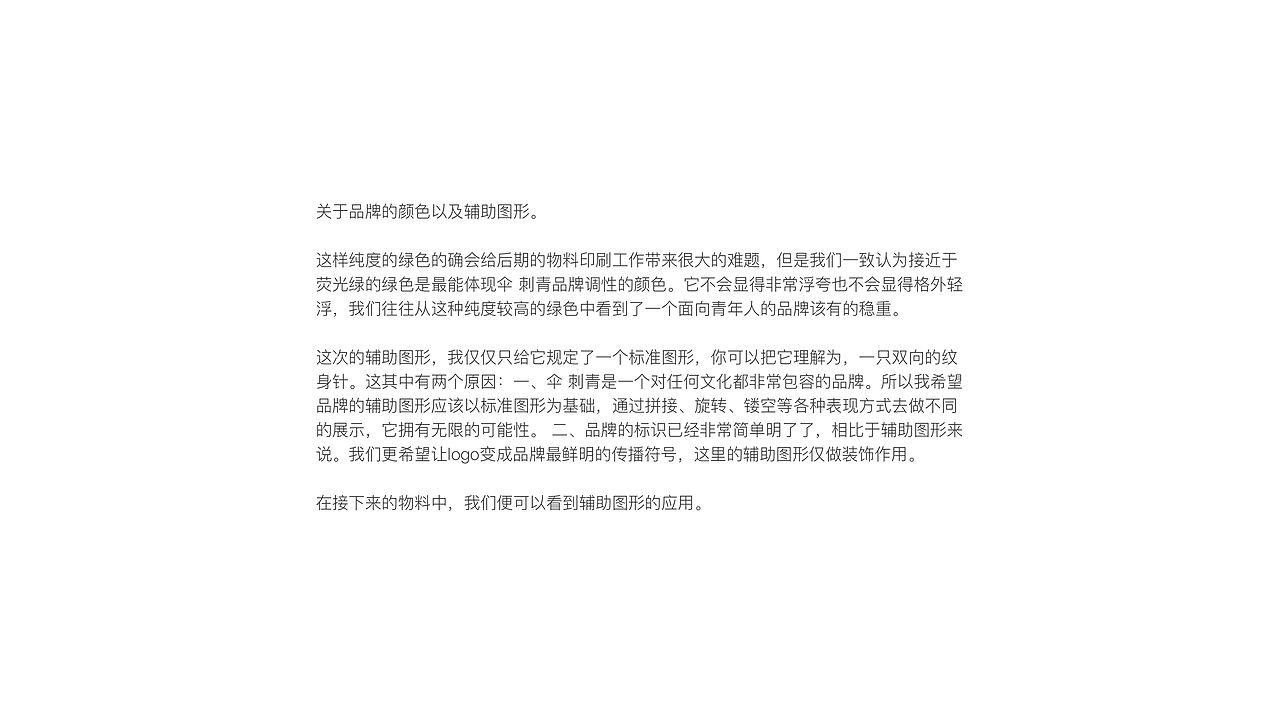 关于品牌的颜色以及辅助图形。

这样纯度的绿色的确会给后期的物料印刷工作带来很大的难题，但是我们一致认为接近于荧光绿的绿色是最能体现伞 刺青品牌调性的颜色。它不会显得非常浮夸也不会显得格外轻浮，我们往往从这种纯度较高的绿色中看到了一个面向青年人的品牌该有的稳重。

这次的辅助图形，我仅仅只给它规定了一个标准图形，你可以把它理解为，一只双向的纹身针。这其中有两个原因：一、伞 刺青是一个对任何文化都非常包容的品牌。所以我希望品牌的辅助图形应该以标准图形为基础，通过拼接、旋转、镂空等各种表现方式去做不同的展示，它拥有无限的可能性。 二、品牌的标识已经非常简单明了了，相比于辅助图形来说。我们更希望让logo变成品牌最鲜明的传播符号，这里的辅助图形仅做装饰作用。

在接下来的物料中，我们便可以看到辅助图形的应用。